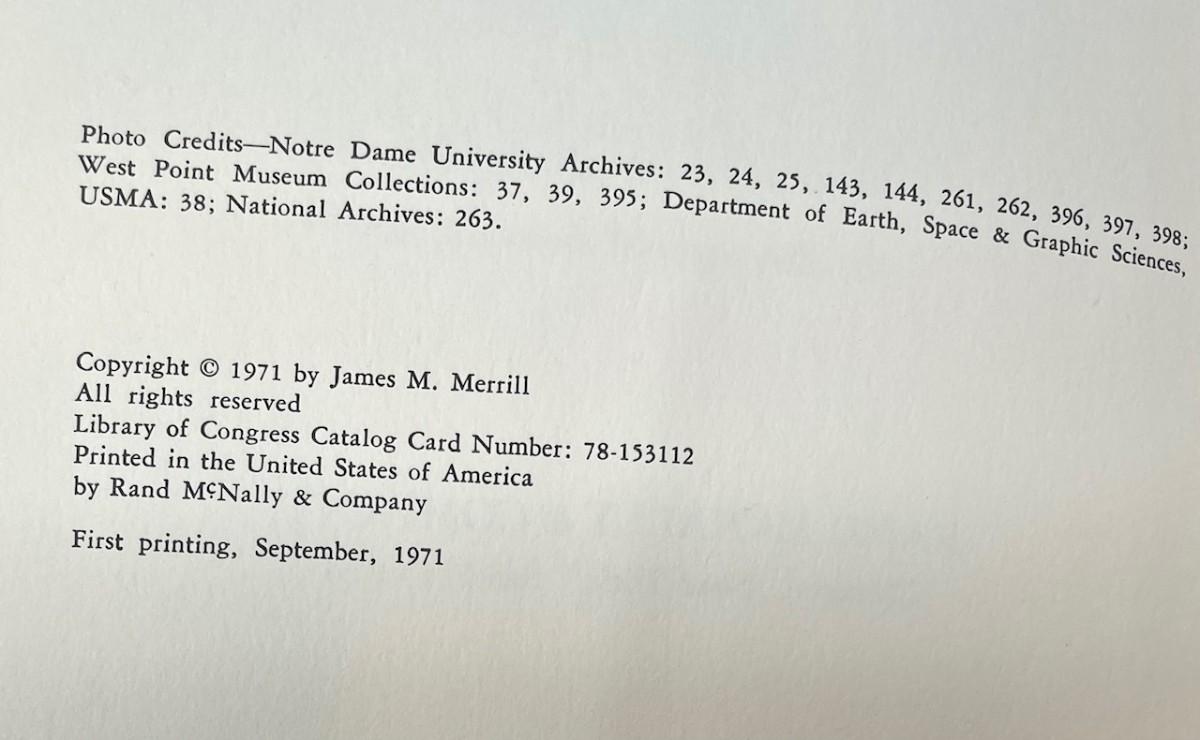 Photo Credits—Notre Dame University Archives: 23, 24, 25, 143, 144, 261, 262, 396, 397, 398; West Point Museum Collections: 37, 39, 395; Department of Earth, Space & Graphic Sciences, USMA: 38; National Archives: 263.

Copyright © 1971 by James M. Merrill
All rights reserved
Library of Congress Catalog Card Number: 78-153112
Printed in the United States of America
by Rand McNally & Company

First printing, September, 1971